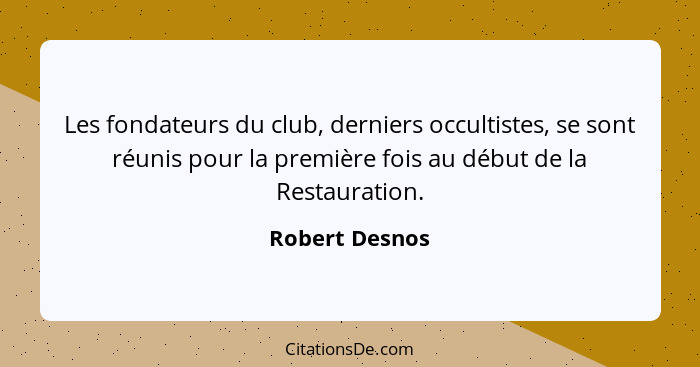 Les fondateurs du club, derniers occultistes, se sont réunis pour la première fois au début de la Restauration.

Robert Desnos

CitationsDe.com